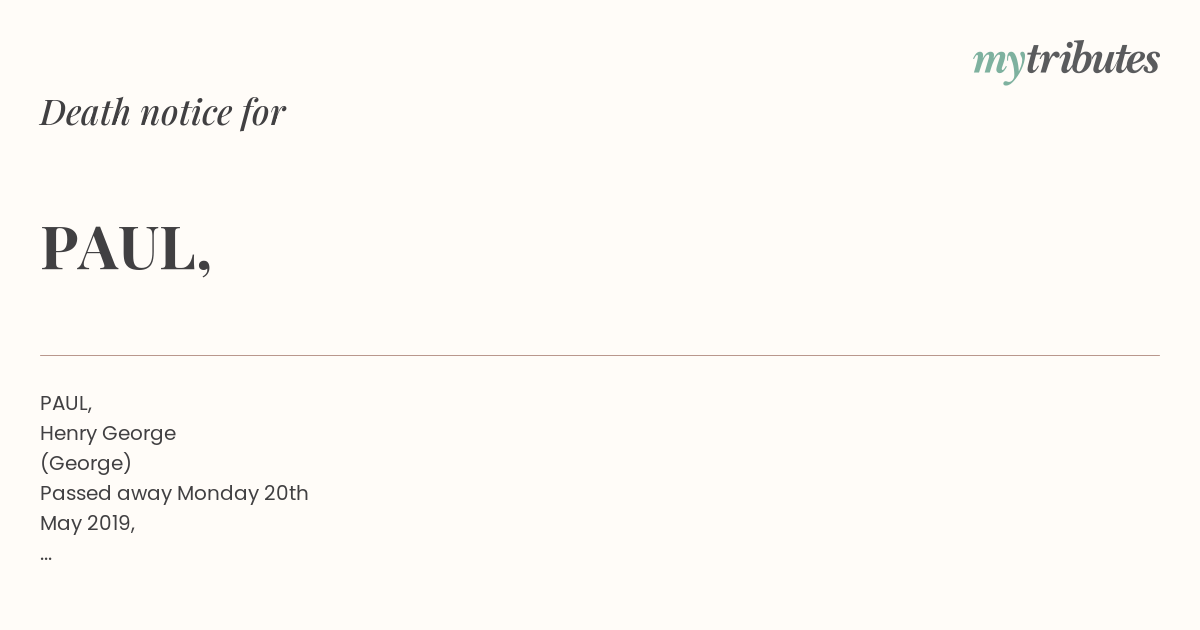 mytributes

Death notice for

PAUL,

PAUL,
Henry George
(George)
Passed away Monday 20th
May 2019,
...